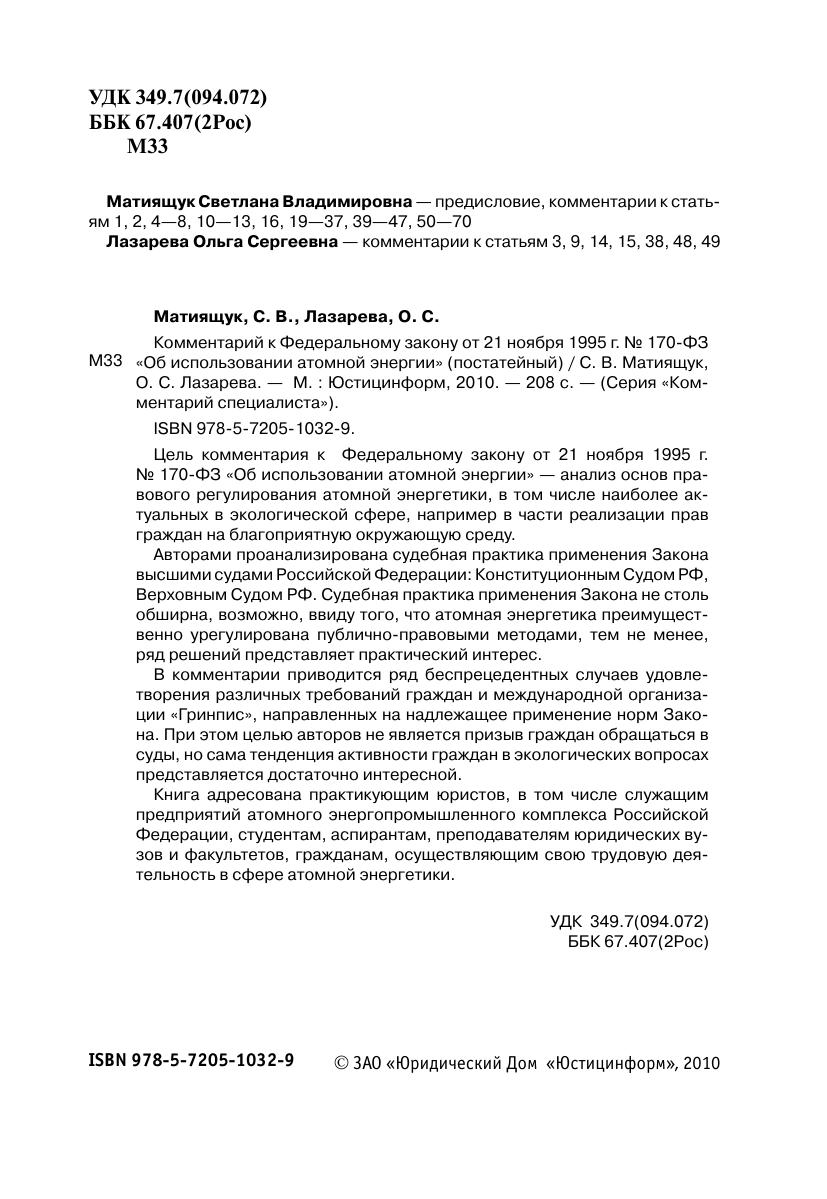 УДК 349.7(094.072)
ББК 67.407(2Рос)
М33

Матиящук Светлана Владимировна — предисловие, комментарии к статьям 1, 2, 4—8, 10—13, 16, 19—37, 39—47, 50—70
Лазарева Ольга Сергеевна — комментарии к статьям 3, 9, 14, 15, 38, 48, 49

Матиящук, С. В., Лазарева, О. С.

М33 Комментарий к Федеральному закону от 21 ноября 1995 г. № 170-ФЗ «Об использовании атомной энергии» (постатейный) / С. В. Матиящук, О. С. Лазарева. — М. : Юстицинформ, 2010. — 208 с. — (Серия «Комментарий специалиста»).

ISBN 978-5-7205-1032-9.

Цель комментария к Федеральному закону от 21 ноября 1995 г. № 170-ФЗ «Об использовании атомной энергии» — анализ основ правового регулирования атомной энергетики, в том числе наиболее актуальных в экологической сфере, например в части реализации прав граждан на благоприятную окружающую среду.

Авторами проанализирована судебная практика применения Закона высшими судами Российской Федерации: Конституционным Судом РФ, Верховным Судом РФ. Судебная практика применения Закона не столь обширна, возможно, ввиду того, что атомная энергетика преимущественно урегулирована публично-правовыми методами, тем не менее, ряд решений представляет практический интерес.

В комментарии приводится ряд беспрецедентных случаев удовлетворения различных требований граждан и международной организации «Гринпис», направленных на надлежащее применение норм Закона. При этом целью авторов не является призыв граждан обращаться в суды, но сама тенденция активности граждан в экологических вопросах представляется достаточно интересной.

Книга адресована практикующим юристов, в том числе служащим предприятий атомного энергопромышленного комплекса Российской Федерации, студентам, аспирантам, преподавателям юридических вузов и факультетов, гражданам, осуществляющим свою трудовую деятельность в сфере атомной энергетики.

УДК 349.7(094.072)
ББК 67.407(2Рос)

ISBN 978-5-7205-1032-9 © ЗАО «Юридический Дом «Юстицинформ», 2010